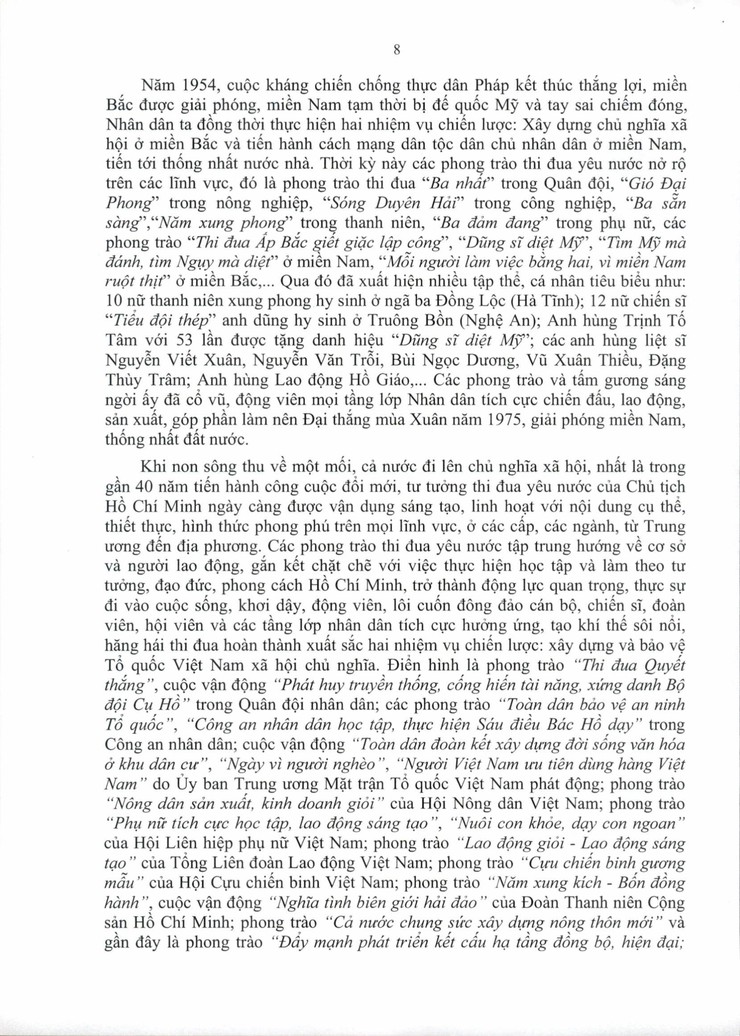 8

Năm 1954, cuộc kháng chiến chống thực dân Pháp kết thúc thắng lợi, miền Bắc được giải phóng, miền Nam tạm thời bị đế quốc Mỹ và tay sai chiếm đóng, Nhân dân ta đồng thời thực hiện hai nhiệm vụ chiến lược: Xây dựng chủ nghĩa xã hội ở miền Bắc và tiến hành cách mạng dân tộc dân chủ nhân dân ở miền Nam, tiến tới thống nhất nước nhà. Thời kỳ này các phong trào thi đua yêu nước nở rộ trên các lĩnh vực, đó là phong trào thi đua "Ba nhất" trong Quân đội, "Gió Đại Phong" trong nông nghiệp, "Sóng Duyên Hải" trong công nghiệp, "Ba sẵn sàng","Năm xung phong" trong thanh niên, "Ba đảm đang" trong phụ nữ, các phong trào "Thi đua Ấp Bắc giết giặc lập công", "Dũng sĩ diệt Mỹ", "Tìm Mỹ mà đánh, tìm Ngụy mà diệt" ở miền Nam, "Mỗi người làm việc bằng hai, vì miền Nam ruột thịt" ở miền Bắc,... Qua đó đã xuất hiện nhiều tập thể, cá nhân tiêu biểu như: 10 nữ thanh niên xung phong hy sinh ở ngã ba Đồng Lộc (Hà Tĩnh); 12 nữ chiến sĩ "Tiểu đội thép" anh dũng hy sinh ở Truông Bồn (Nghệ An); Anh hùng Trịnh Tố Tâm với 53 lần được tặng danh hiệu "Dũng sĩ diệt Mỹ"; các anh hùng liệt sĩ Nguyễn Viết Xuân, Nguyễn Văn Trỗi, Bùi Ngọc Dương, Vũ Xuân Thiều, Đặng Thùy Trâm; Anh hùng Lao động Hồ Giáo,... Các phong trào và tấm gương sáng ngời ấy đã cổ vũ, động viên mọi tầng lớp Nhân dân tích cực chiến đấu, lao động, sản xuất, góp phần làm nên Đại thắng mùa Xuân năm 1975, giải phóng miền Nam, thống nhất đất nước.

Khi non sông thu về một mối, cả nước đi lên chủ nghĩa xã hội, nhất là trong gần 40 năm tiến hành công cuộc đổi mới, tư tưởng thi đua yêu nước của Chủ tịch Hồ Chí Minh ngày càng được vận dụng sáng tạo, linh hoạt với nội dung cụ thể, thiết thực, hình thức phong phú trên mọi lĩnh vực, ở các cấp, các ngành, từ Trung ương đến địa phương. Các phong trào thi đua yêu nước tập trung hướng về cơ sở và người lao động, gắn kết chặt chẽ với việc thực hiện học tập và làm theo tư tưởng, đạo đức, phong cách Hồ Chí Minh, trở thành động lực quan trọng, thực sự đi vào cuộc sống, khơi dậy, động viên, lôi cuốn đông đảo cán bộ, chiến sĩ, đoàn viên, hội viên và các tầng lớp nhân dân tích cực hưởng ứng, tạo khí thế sôi nổi, hăng hái thi đua hoàn thành xuất sắc hai nhiệm vụ chiến lược: xây dựng và bảo vệ Tổ quốc Việt Nam xã hội chủ nghĩa. Điển hình là phong trào "Thi đua Quyết thắng", cuộc vận động "Phát huy truyền thống, cống hiến tài năng, xứng danh Bộ đội Cụ Hồ" trong Quân đội nhân dân; các phong trào "Toàn dân bảo vệ an ninh Tổ quốc", "Công an nhân dân học tập, thực hiện Sáu điều Bác Hồ dạy" trong Công an nhân dân; cuộc vận động "Toàn dân đoàn kết xây dựng đời sống văn hóa ở khu dân cư", "Ngày vì người nghèo", "Người Việt Nam ưu tiên dùng hàng Việt Nam" do Ủy ban Trung ương Mặt trận Tổ quốc Việt Nam phát động; phong trào "Nông dân sản xuất, kinh doanh giỏi" của Hội Nông dân Việt Nam; phong trào "Phụ nữ tích cực học tập, lao động sáng tạo", "Nuôi con khỏe, dạy con ngoan" của Hội Liên hiệp phụ nữ Việt Nam; phong trào "Lao động giỏi - Lao động sáng tạo" của Tổng Liên đoàn Lao động Việt Nam; phong trào "Cựu chiến binh gương mẫu" của Hội Cựu chiến binh Việt Nam; phong trào "Năm xung kích - Bốn đồng hành", cuộc vận động "Nghĩa tình biên giới hải đảo" của Đoàn Thanh niên Cộng sản Hồ Chí Minh; phong trào "Cả nước chung sức xây dựng nông thôn mới" và gần đây là phong trào "Đẩy mạnh phát triển kết cấu hạ tầng đồng bộ, hiện đại;